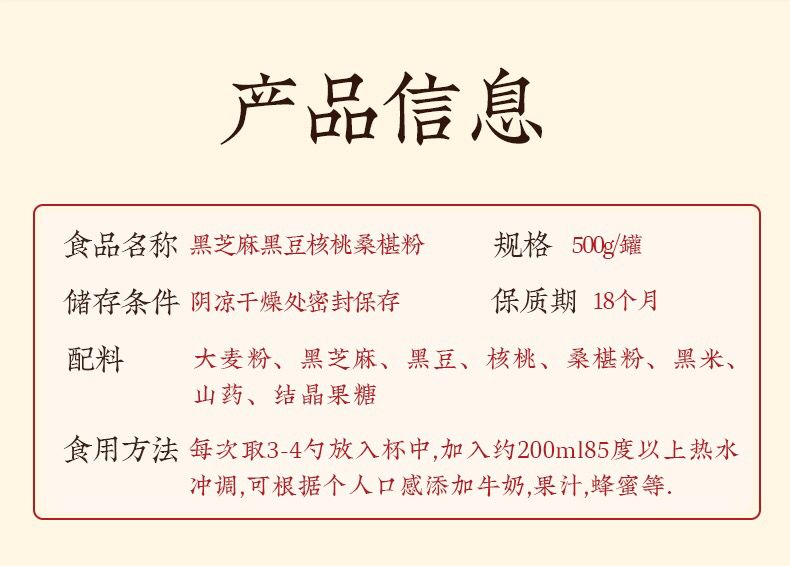 产品信息

食品名称 黑芝麻黑豆核桃桑椹粉 规格 500g/罐

储存条件 阴凉干燥处密封保存 保质期 18个月

配料 大麦粉、黑芝麻、黑豆、核桃、桑椹粉、黑米、山药、结晶果糖

食用方法 每次取3-4勺放入杯中,加入约200ml85度以上热水冲调,可根据个人口感添加牛奶,果汁,蜂蜜等.